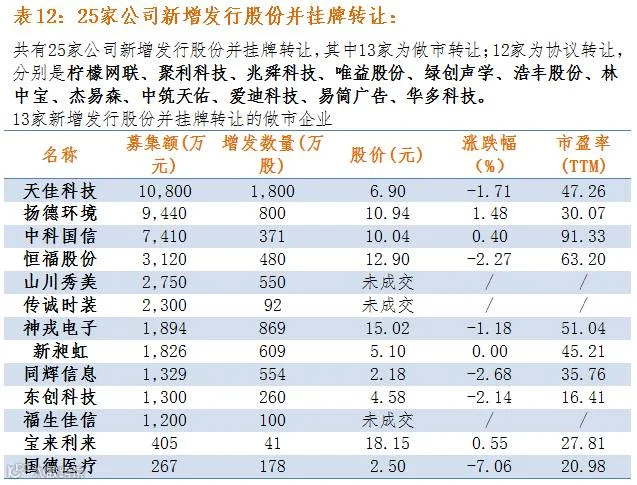 表12：25家公司新增发行股份并挂牌转让：

共有25家公司新增发行股份并挂牌转让，其中13家为做市转让；12家为协议转让，分别是柠檬网联、聚利科技、兆舜科技、唯益股份、绿创声学、浩丰股份、林中宝、杰易森、中筑天佑、爱迪科技、易简广告、华多科技。

13家新增发行股份并挂牌转让的做市企业

| 名称 | 募集额(万元) | 增发数量(万股) | 股价(元) | 涨跌幅(%) | 市盈率(TTM) |
|---|---|---|---|---|---|
| 天佳科技 | 10,800 | 1,800 | 6.90 | -1.71 | 47.26 |
| 扬德环境 | 9,440 | 800 | 10.94 | 1.48 | 30.07 |
| 中科国信 | 7,410 | 371 | 10.04 | 0.40 | 91.33 |
| 恒福股份 | 3,120 | 480 | 12.90 | -2.27 | 63.20 |
| 山川秀美 | 2,750 | 550 | 未成交 | / | / |
| 传诚时装 | 2,300 | 92 | 未成交 | / | / |
| 神戎电子 | 1,894 | 869 | 15.02 | -1.18 | 51.04 |
| 新昶虹 | 1,826 | 609 | 5.10 | 0.00 | 45.21 |
| 同辉信息 | 1,329 | 554 | 2.18 | -2.68 | 35.76 |
| 东创科技 | 1,300 | 260 | 4.58 | -2.14 | 16.41 |
| 福生佳信 | 1,200 | 100 | 未成交 | / | / |
| 宝来利来 | 405 | 41 | 18.15 | 0.55 | 27.81 |
| 国德医疗 | 267 | 178 | 2.50 | -7.06 | 20.98 |